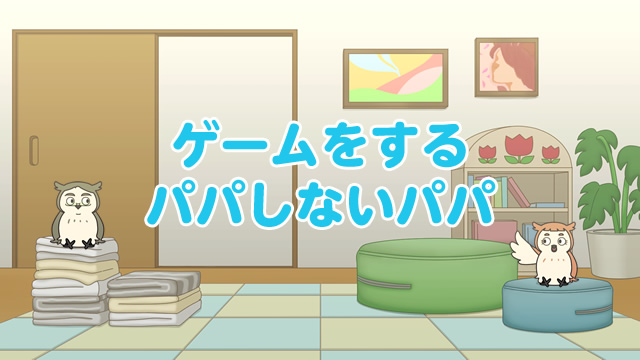 ゲームをする
パパしないパパ